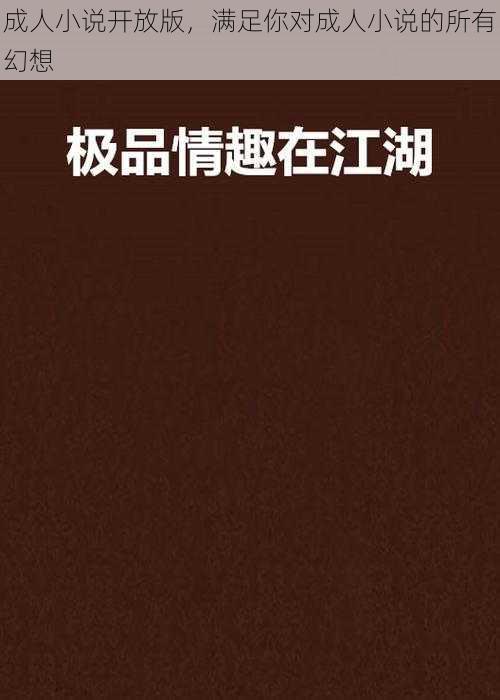 成人小说开放版，满足你对成人小说的所有幻想

极品情趣在江湖